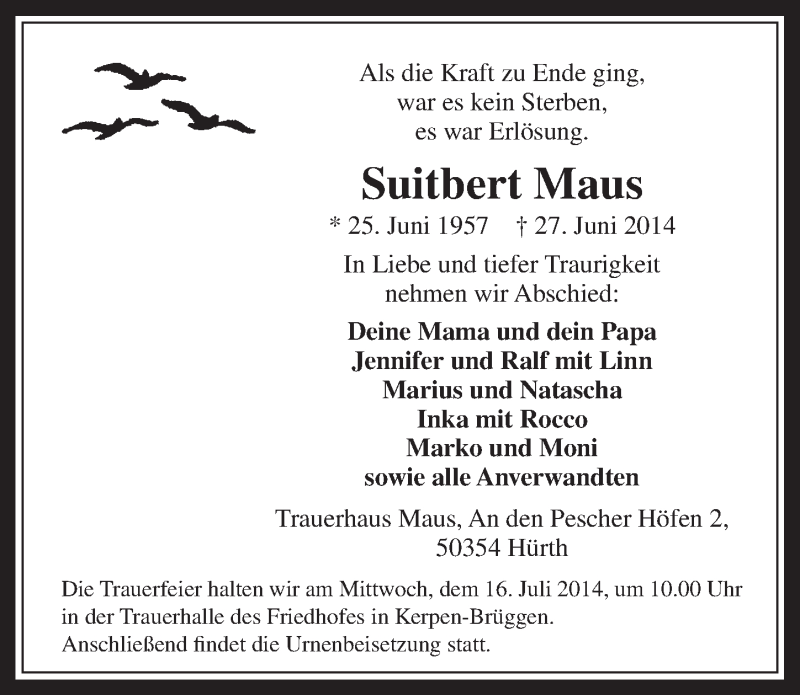 Als die Kraft zu Ende ging,
war es kein Sterben,
es war Erlösung.

Suitbert Maus

* 25. Juni 1957 † 27. Juni 2014

In Liebe und tiefer Traurigkeit
nehmen wir Abschied:

Deine Mama und dein Papa
Jennifer und Ralf mit Linn
Marius und Natascha
Inka mit Rocco
Marko und Moni
sowie alle Anverwandten

Trauerhaus Maus, An den Pescher Höfen 2,
50354 Hürth

Die Trauerfeier halten wir am Mittwoch, dem 16. Juli 2014, um 10.00 Uhr in der Trauerhalle des Friedhofes in Kerpen-Brüggen.
Anschließend findet die Urnenbeisetzung statt.